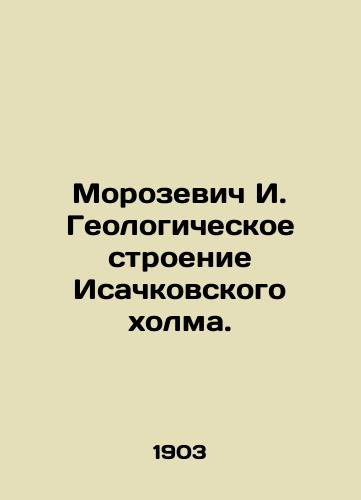 Морозевич И. Геологическое строение Исачковского холма.

1903